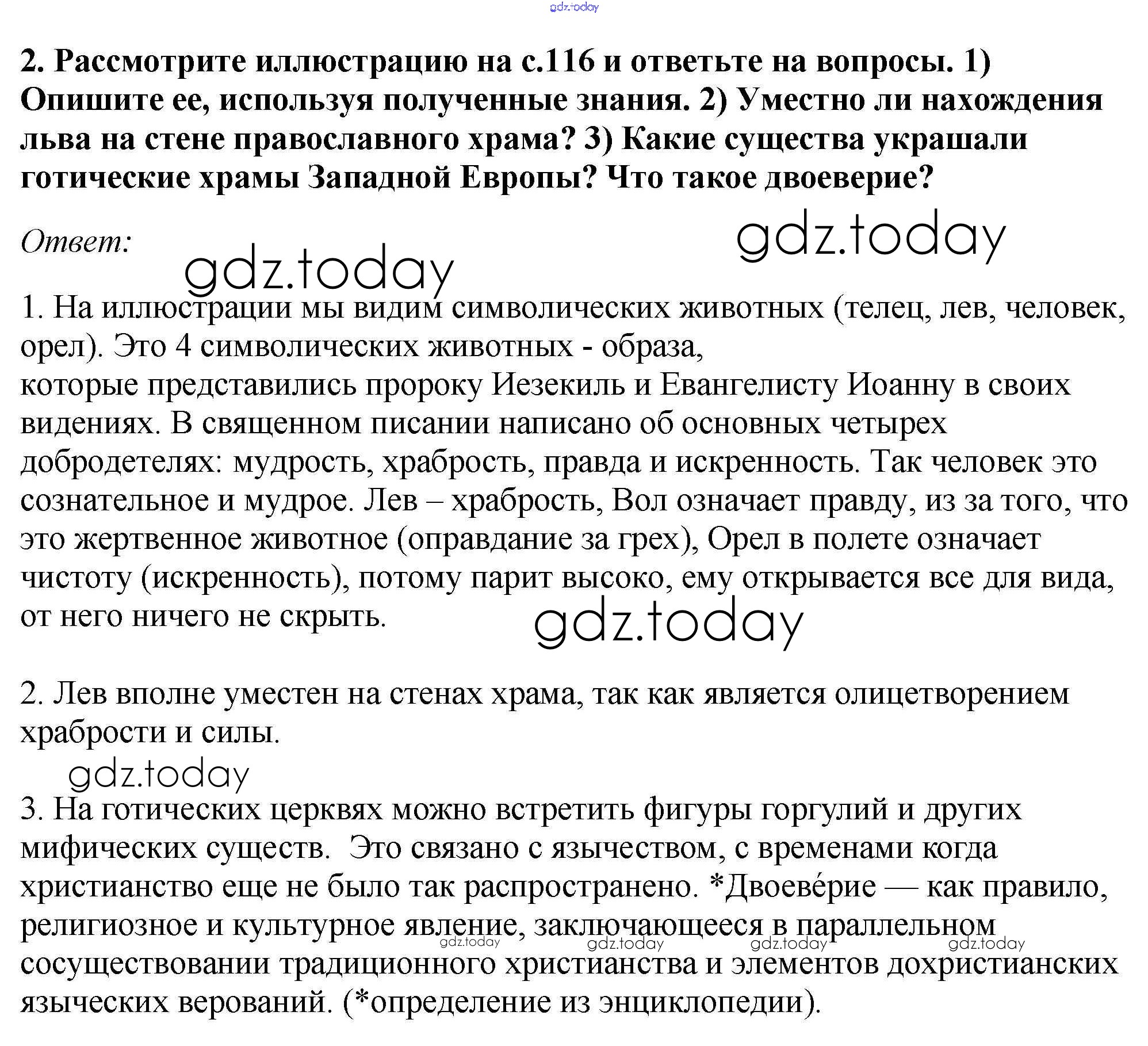 gdz.today

2. Рассмотрите иллюстрацию на с.116 и ответьте на вопросы. 1) Опишите ее, используя полученные знания. 2) Уместно ли нахождения льва на стене православного храма? 3) Какие существа украшали готические храмы Западной Европы? Что такое двоеверие?

Ответ: gdz.today gdz.today

1. На иллюстрации мы видим символических животных (телец, лев, человек, орел). Это 4 символических животных - образа,
которые представились пророку Иезекиль и Евангелисту Иоанну в своих видениях. В священном писании написано об основных четырех добродетелях: мудрость, храбрость, правда и искренность. Так человек это сознательное и мудрое. Лев – храбрость, Вол означает правду, из за того, что это жертвенное животное (оправдание за грех), Орел в полете означает чистоту (искренность), потому парит высоко, ему открывается все для вида, от него ничего не скрыть.

gdz.today

2. Лев вполне уместен на стенах храма, так как является олицетворением храбрости и силы.

gdz.today

3. На готических церквях можно встретить фигуры горгулий и других мифических существ. Это связано с язычеством, с временами когда христианство еще не было так распространено. *Двоеве́рие — как правило, религиозное и культурное явление, заключающееся в параллельном сосуществовании традиционного христианства и элементов дохристианских языческих верований. (*определение из энциклопедии).

gdz.today gdz.today gdz.today gdz.today